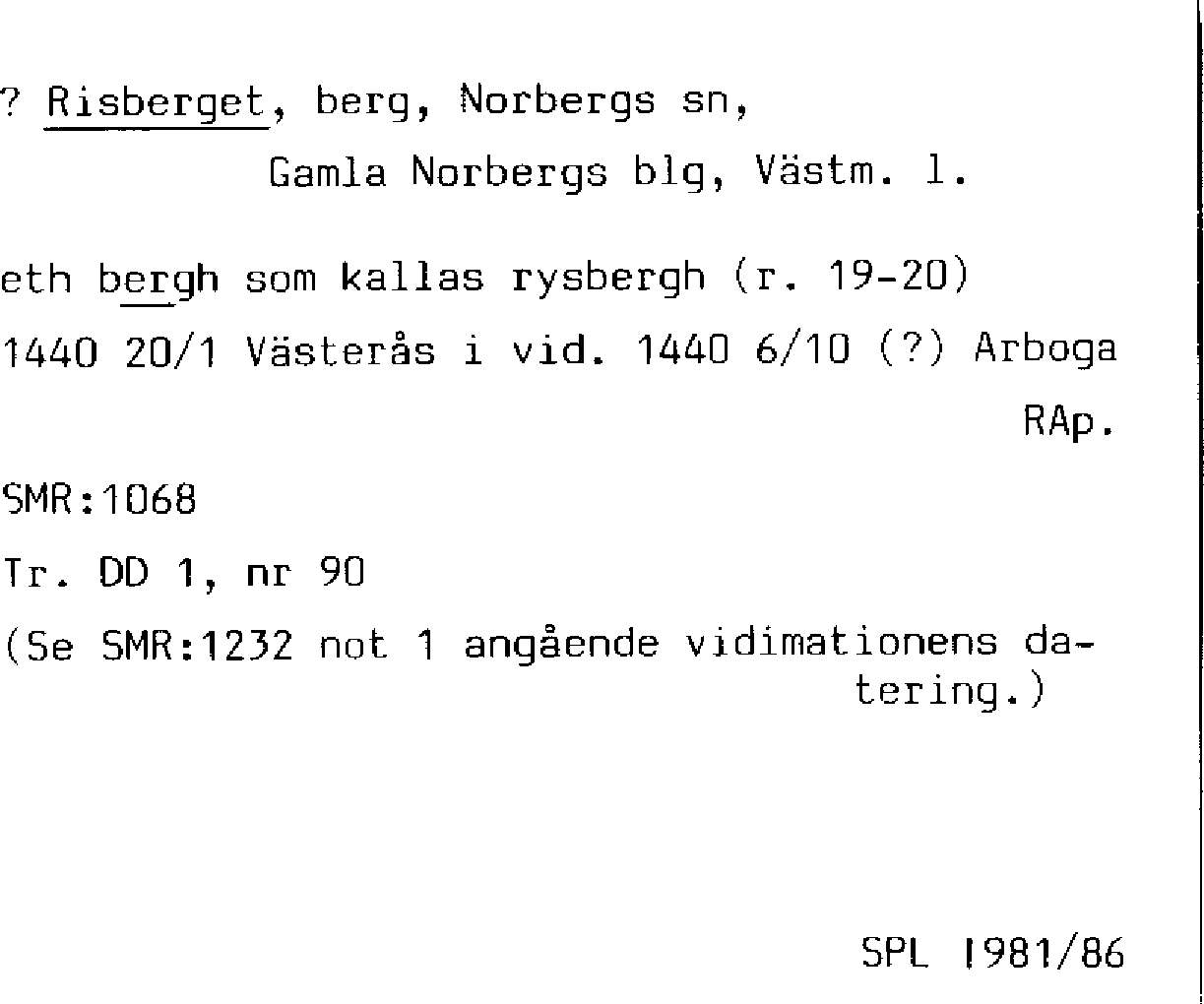 ? Risberget, berg, Norbergs sn,
Gamla Norbergs blg, Västm. l.

eth bergh som kallas rysbergh (r. 19-20)

1440 20/1 Västerås i vid. 1440 6/10 (?) Arboga
RAp.

SMR:1068

Tr. DD 1, nr 90

(Se SMR:1232 not 1 angående vidimationens datering.)

SPL 1981/86